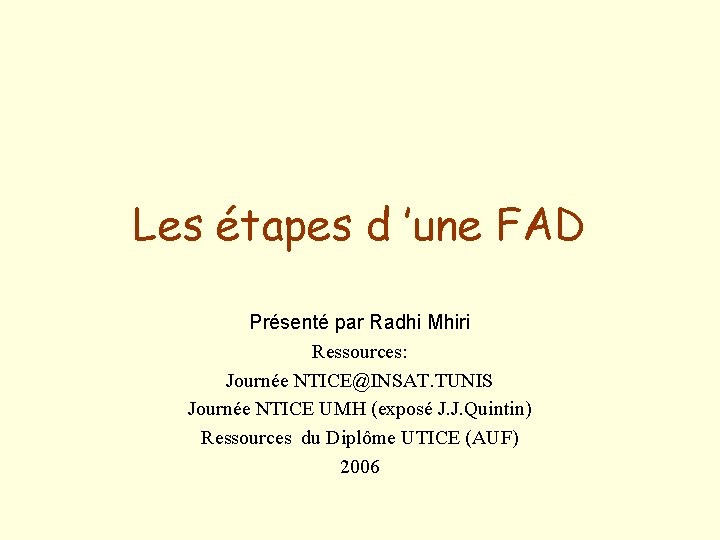 Les étapes d 'une FAD

Présenté par Radhi Mhiri

Ressources:

Journée NTICE@INSAT.TUNIS

Journée NTICE UMH (exposé J.J.Quintin)

Ressources du Diplôme UTICE (AUF)

2006